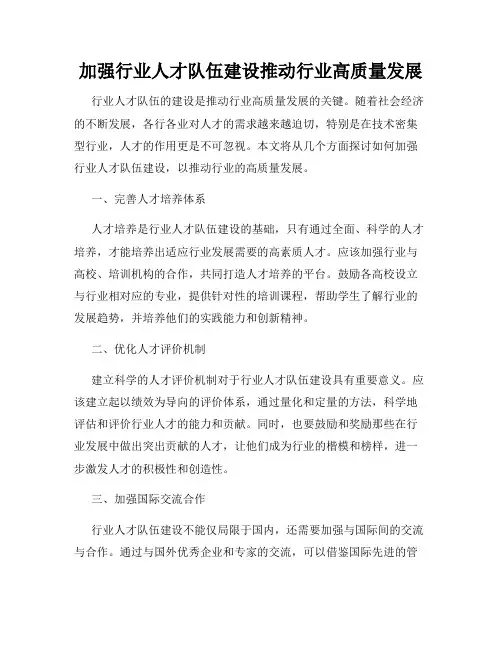 加强行业人才队伍建设推动行业高质量发展

行业人才队伍的建设是推动行业高质量发展的关键。随着社会经济的不断发展，各行各业对人才的需求越来越迫切，特别是在技术密集型行业，人才的作用更是不可忽视。本文将从几个方面探讨如何加强行业人才队伍建设，以推动行业的高质量发展。

一、完善人才培养体系

人才培养是行业人才队伍建设的基础，只有通过全面、科学的人才培养，才能培养出适应行业发展需要的高素质人才。应该加强行业与高校、培训机构的合作，共同打造人才培养的平台。鼓励各高校设立与行业相对应的专业，提供针对性的培训课程，帮助学生了解行业的发展趋势，并培养他们的实践能力和创新精神。

二、优化人才评价机制

建立科学的人才评价机制对于行业人才队伍建设具有重要意义。应该建立起以绩效为导向的评价体系，通过量化和定量的方法，科学地评估和评价行业人才的能力和贡献。同时，也要鼓励和奖励那些在行业发展中做出突出贡献的人才，让他们成为行业的楷模和榜样，进一步激发人才的积极性和创造性。

三、加强国际交流合作

行业人才队伍建设不能仅局限于国内，还需要加强与国际间的交流与合作。通过与国外优秀企业和专家的交流，可以借鉴国际先进的管